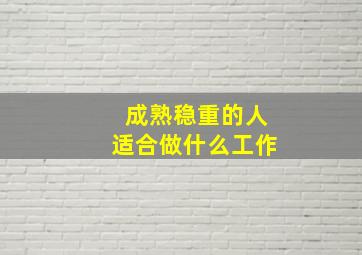 成熟稳重的人
适合做什么工作